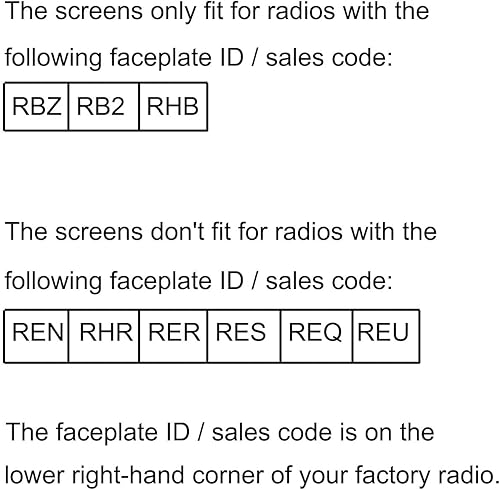 The screens only fit for radios with the following faceplate ID / sales code:

| RBZ | RB2 | RHB |
|---|---|---|

The screens don't fit for radios with the following faceplate ID / sales code:

| REN | RHR | RER | RES | REQ | REU |
|---|---|---|---|---|---|

The faceplate ID / sales code is on the lower right-hand corner of your factory radio.